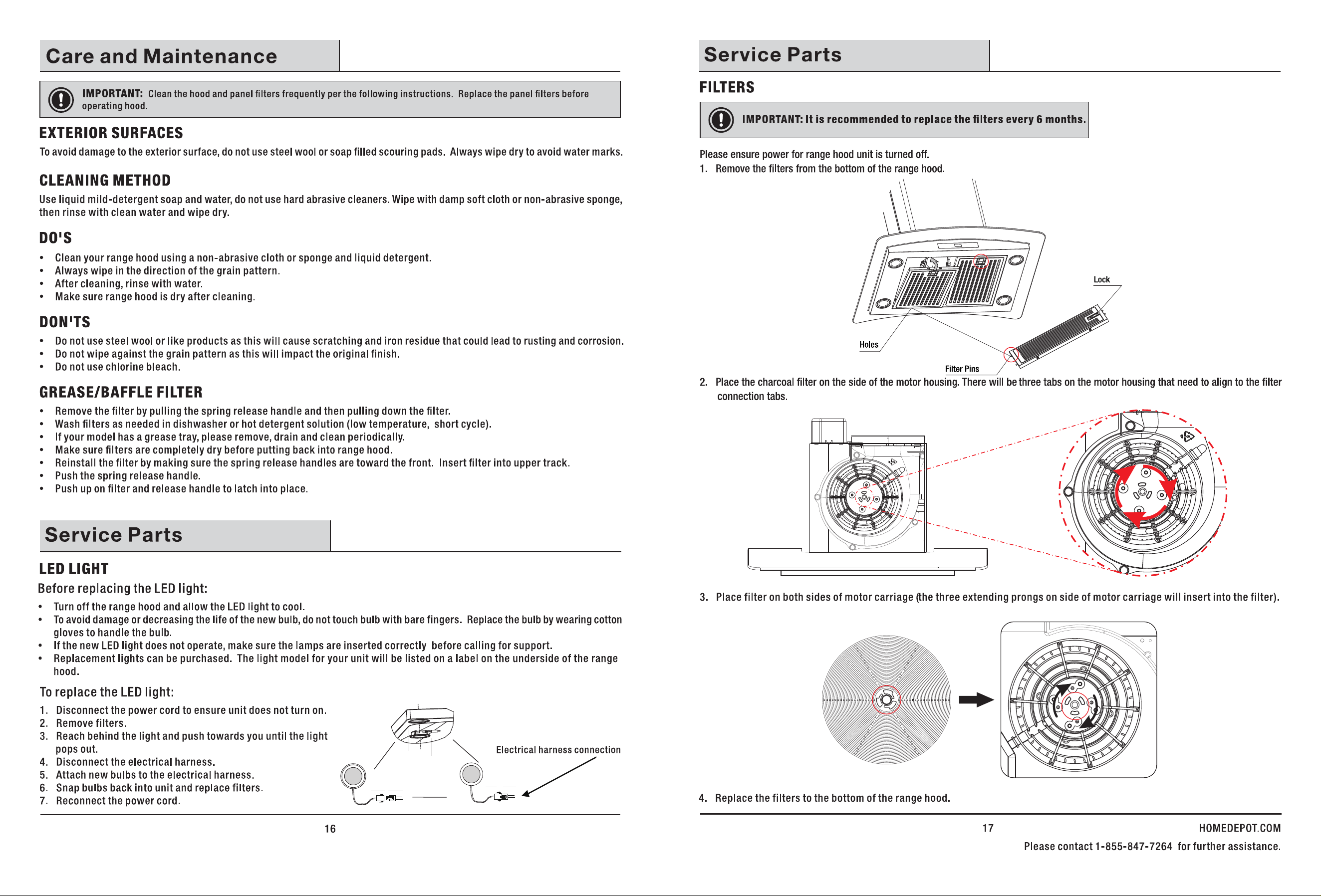 Care and Maintenance

IMPORTANT: Clean the hood and panel filters frequently per the following instructions. Replace the panel filters before operating hood.

EXTERIOR SURFACES

To avoid damage to the exterior surface, do not use steel wool or soap filled scouring pads. Always wipe dry to avoid water marks.

CLEANING METHOD

Use liquid mild-detergent soap and water, do not use hard abrasive cleaners. Wipe with damp soft cloth or non-abrasive sponge, then rinse with clean water and wipe dry.

DO'S

• Clean your range hood using a non-abrasive cloth or sponge and liquid detergent.
• Always wipe in the direction of the grain pattern.
• After cleaning, rinse with water.
• Make sure range hood is dry after cleaning.

DON'TS

• Do not use steel wool or like products as this will cause scratching and iron residue that could lead to rusting and corrosion.
• Do not wipe against the grain pattern as this will impact the original finish.
• Do not use chlorine bleach.

GREASE/BAFFLE FILTER

• Remove the filter by pulling the spring release handle and then pulling down the filter.
• Wash filters as needed in dishwasher or hot detergent solution (low temperature, short cycle).
• If your model has a grease tray, please remove, drain and clean periodically.
• Make sure filters are completely dry before putting back into range hood.
• Reinstall the filter by making sure the spring release handles are toward the front. Insert filter into upper track.
• Push the spring release handle.
• Push up on filter and release handle to latch into place.

Service Parts

LED LIGHT

Before replacing the LED light:

• Turn off the range hood and allow the LED light to cool.
• To avoid damage or decreasing the life of the new bulb, do not touch bulb with bare fingers. Replace the bulb by wearing cotton gloves to handle the bulb.
• If the new LED light does not operate, make sure the lamps are inserted correctly before calling for support.
• Replacement lights can be purchased. The light model for your unit will be listed on a label on the underside of the range hood.

To replace the LED light:

1. Disconnect the power cord to ensure unit does not turn on.
2. Remove filters.
3. Reach behind the light and push towards you until the light pops out.
4. Disconnect the electrical harness.
5. Attach new bulbs to the electrical harness.
6. Snap bulbs back into unit and replace filters.
7. Reconnect the power cord.

Electrical harness connection

16

Service Parts

FILTERS

IMPORTANT: It is recommended to replace the filters every 6 months.

Please ensure power for range hood unit is turned off.
1. Remove the filters from the bottom of the range hood.

Lock
Holes
Filter Pins

2. Place the charcoal filter on the side of the motor housing. There will be three tabs on the motor housing that need to align to the filter connection tabs.

3. Place filter on both sides of motor carriage (the three extending prongs on side of motor carriage will insert into the filter).

4. Replace the filters to the bottom of the range hood.

17

HOMEDEPOT.COM
Please contact 1-855-847-7264 for further assistance.